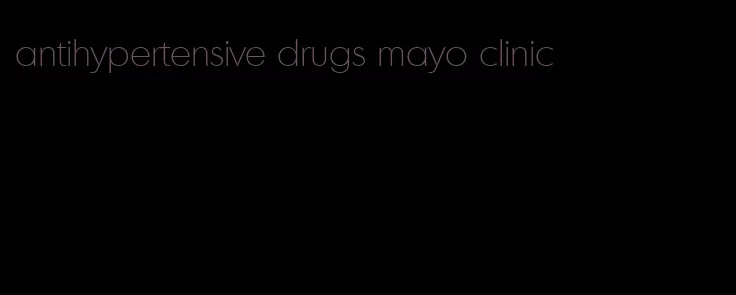 antihypertensive drugs mayo clinic